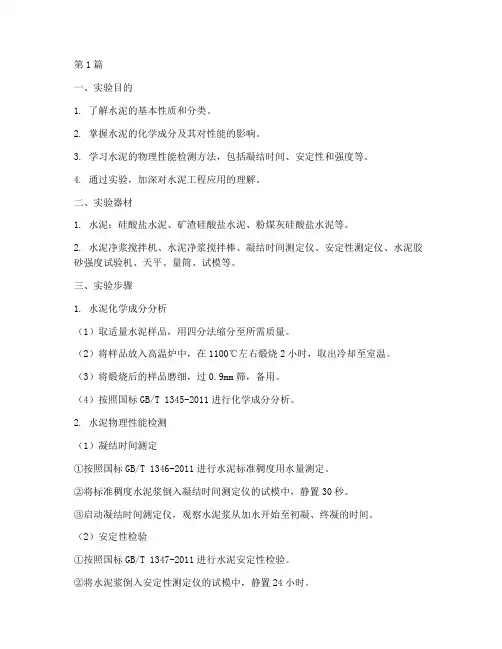 第1篇

一、实验目的

1. 了解水泥的基本性质和分类。

2. 掌握水泥的化学成分及其对性能的影响。

3. 学习水泥的物理性能检测方法，包括凝结时间、安定性和强度等。

4. 通过实验，加深对水泥工程应用的理解。

二、实验器材

1. 水泥：硅酸盐水泥、矿渣硅酸盐水泥、粉煤灰硅酸盐水泥等。

2. 水泥净浆搅拌机、水泥净浆搅拌棒、凝结时间测定仪、安定性测定仪、水泥胶砂强度试验机、天平、量筒、试模等。

三、实验步骤

1. 水泥化学成分分析

（1）取适量水泥样品，用四分法缩分至所需质量。

（2）将样品放入高温炉中，在1100℃左右煅烧2小时，取出冷却至室温。

（3）将煅烧后的样品磨细，过0.9mm筛，备用。

（4）按照国标GB/T 1345-2011进行化学成分分析。

2. 水泥物理性能检测

（1）凝结时间测定

①按照国标GB/T 1346-2011进行水泥标准稠度用水量测定。

②将标准稠度水泥浆倒入凝结时间测定仪的试模中，静置30秒。

③启动凝结时间测定仪，观察水泥浆从加水开始至初凝、终凝的时间。

（2）安定性检验

①按照国标GB/T 1347-2011进行水泥安定性检验。

②将水泥浆倒入安定性测定仪的试模中，静置24小时。